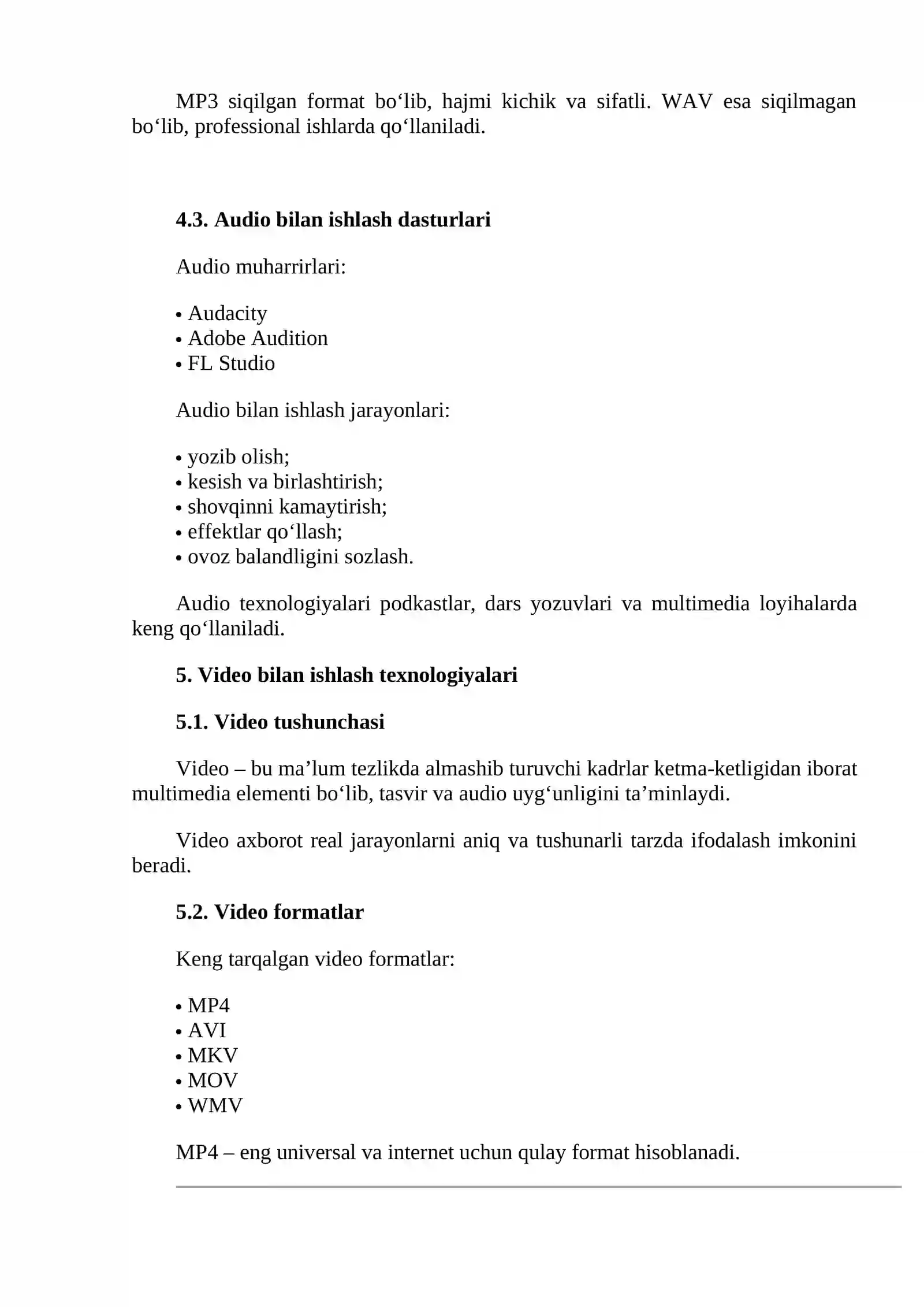 MP3 siqilgan format bo'lib, hajmi kichik va sifatli. WAV esa siqilmagan bo'lib, professional ishlarda qo'llaniladi.

4.3. Audio bilan ishlash dasturlari

Audio muharrirlari:

• Audacity
• Adobe Audition
• FL Studio

Audio bilan ishlash jarayonlari:

• yozib olish;
• kesish va birlashtirish;
• shovqinni kamaytirish;
• effektlar qo'llash;
• ovoz balandligini sozlash.

Audio texnologiyalari podkastlar, dars yozuvlari va multimedia loyihalarda keng qo'llaniladi.

5. Video bilan ishlash texnologiyalari

5.1. Video tushunchasi

Video – bu ma'lum tezlikda almashib turuvchi kadrlar ketma-ketligidan iborat multimedia elementi bo'lib, tasvir va audio uyg'unligini ta'minlaydi.

Video axborot real jarayonlarni aniq va tushunarli tarzda ifodalash imkonini beradi.

5.2. Video formatlar

Keng tarqalgan video formatlar:

• MP4
• AVI
• MKV
• MOV
• WMV

MP4 – eng universal va internet uchun qulay format hisoblanadi.